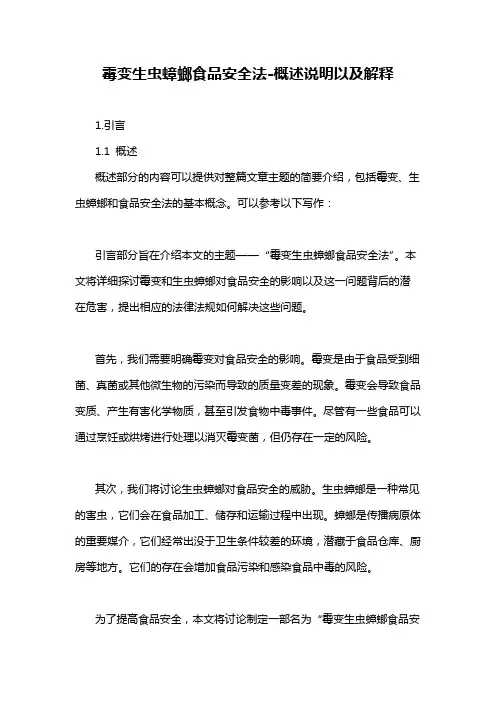 霉变生虫蟑螂食品安全法-概述说明以及解释

1.引言

1.1 概述

概述部分的内容可以提供对整篇文章主题的简要介绍，包括霉变、生虫蟑螂和食品安全法的基本概念。可以参考以下写作：

引言部分旨在介绍本文的主题——“霉变生虫蟑螂食品安全法”。本文将详细探讨霉变和生虫蟑螂对食品安全的影响以及这一问题背后的潜在危害，提出相应的法律法规如何解决这些问题。

首先，我们需要明确霉变对食品安全的影响。霉变是由于食品受到细菌、真菌或其他微生物的污染而导致的质量变差的现象。霉变会导致食品变质、产生有害化学物质，甚至引发食物中毒事件。尽管有一些食品可以通过烹饪或烘烤进行处理以消灭霉变菌，但仍存在一定的风险。

其次，我们将讨论生虫蟑螂对食品安全的威胁。生虫蟑螂是一种常见的害虫，它们会在食品加工、储存和运输过程中出现。蟑螂是传播病原体的重要媒介，它们经常出没于卫生条件较差的环境，潜藏于食品仓库、厨房等地方。它们的存在会增加食品污染和感染食品中毒的风险。

为了提高食品安全，本文将讨论制定一部名为“霉变生虫蟑螂食品安